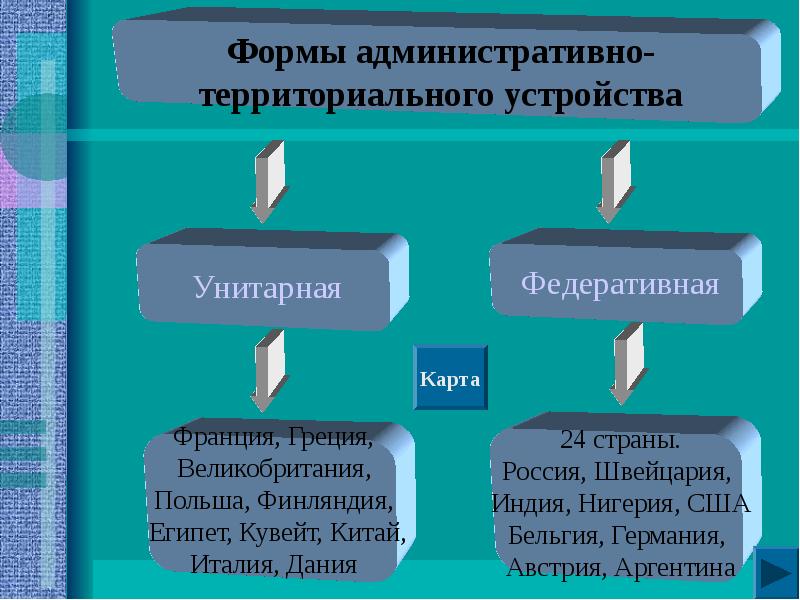 Формы административно-территориального устройства

Унитарная

Федеративная

Карта

Франция, Греция, Великобритания, Польша, Финляндия, Египет, Кувейт, Китай, Италия, Дания

24 страны. Россия, Швейцария, Индия, Нигерия, США Бельгия, Германия, Австрия, Аргентина